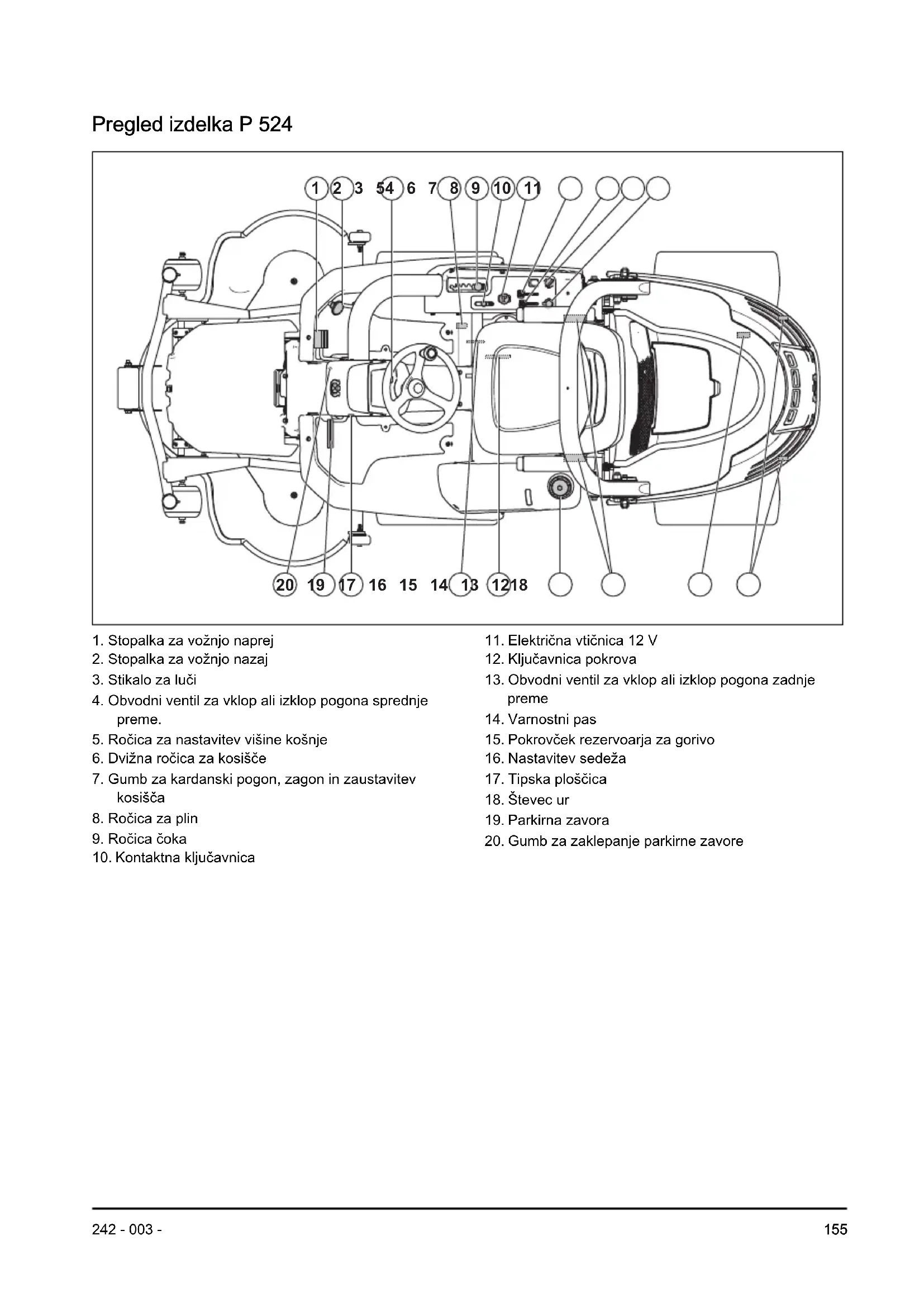 Pregled izdelka P 524

1 2 3 54 6 7 8 9 10 11

20 19 17 16 15 14 13 1218

1. Stopalka za vožnjo naprej
2. Stopalka za vožnjo nazaj
3. Stikalo za luči
4. Obvodni ventil za vklop ali izklop pogona sprednje preme.
5. Ročica za nastavitev višine košnje
6. Dvižna ročica za kosišče
7. Gumb za kardanski pogon, zagon in zaustavitev kosišča
8. Ročica za plin
9. Ročica čoka
10. Kontaktna ključavnica

11. Električna vtičnica 12 V
12. Ključavnica pokrova
13. Obvodni ventil za vklop ali izklop pogona zadnje preme
14. Varnostni pas
15. Pokrovček rezervoarja za gorivo
16. Nastavitev sedeža
17. Tipska ploščica
18. Števec ur
19. Parkirna zavora
20. Gumb za zaklepanje parkirne zavore

242 - 003 -

155